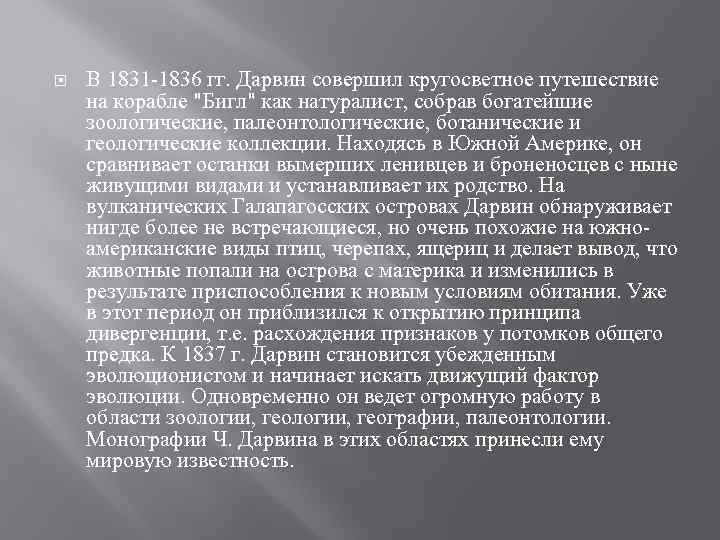 В 1831-1836 гг. Дарвин совершил кругосветное путешествие на корабле "Бигл" как натуралист, собрав богатейшие зоологические, палеонтологические, ботанические и геологические коллекции. Находясь в Южной Америке, он сравнивает останки вымерших ленивцев и броненосцев с ныне живущими видами и устанавливает их родство. На вулканических Галапагосских островах Дарвин обнаруживает нигде более не встречающиеся, но очень похожие на южно-американские виды птиц, черепах, ящериц и делает вывод, что животные попали на острова с материка и изменились в результате приспособления к новым условиям обитания. Уже в этот период он приблизился к открытию принципа дивергенции, т.е. расхождения признаков у потомков общего предка. К 1837 г. Дарвин становится убежденным эволюционистом и начинает искать движущий фактор эволюции. Одновременно он ведет огромную работу в области зоологии, геологии, географии, палеонтологии. Монографии Ч. Дарвина в этих областях принесли ему мировую известность.